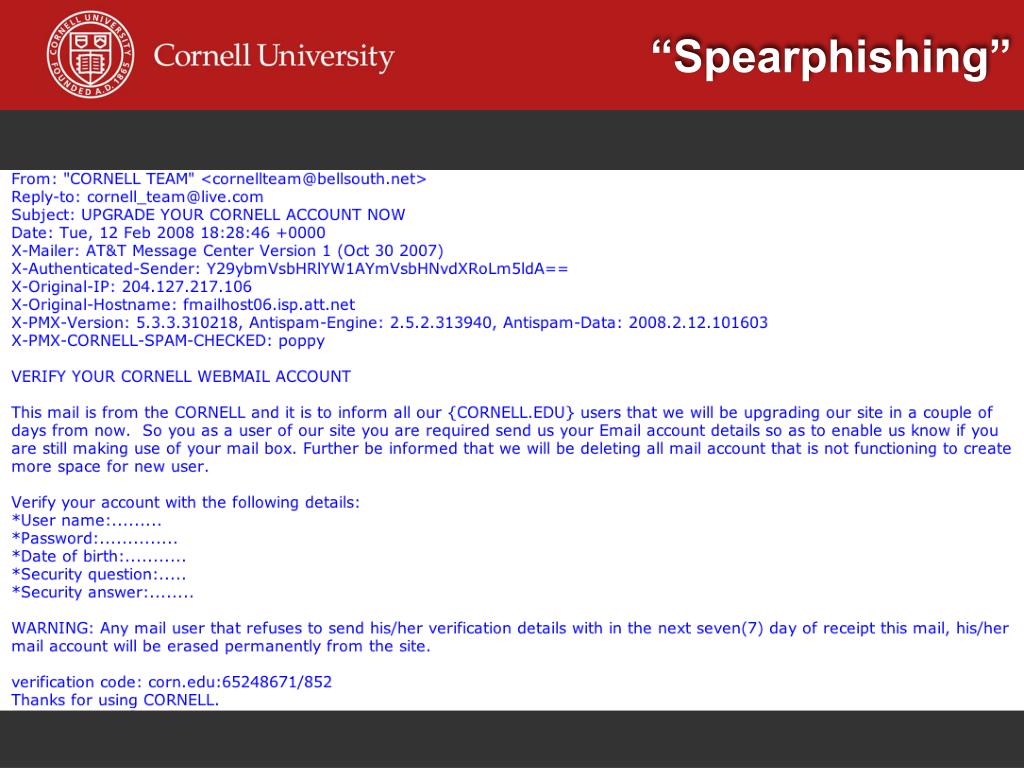 CORNELL UNIVERSITY FOUNDED A.D. 1865

Cornell University

“Spearphishing”

From: "CORNELL TEAM" <cornellteam@bellsouth.net>
Reply-to: cornell_team@live.com
Subject: UPGRADE YOUR CORNELL ACCOUNT NOW
Date: Tue, 12 Feb 2008 18:28:46 +0000
X-Mailer: AT&T Message Center Version 1 (Oct 30 2007)
X-Authenticated-Sender: Y29ybmVsbHRlYW1AYmVsbHNvdXRoLm5ldA==
X-Original-IP: 204.127.217.106
X-Original-Hostname: fmailhost06.isp.att.net
X-PMX-Version: 5.3.3.310218, Antispam-Engine: 2.5.2.313940, Antispam-Data: 2008.2.12.101603
X-PMX-CORNELL-SPAM-CHECKED: poppy

VERIFY YOUR CORNELL WEBMAIL ACCOUNT

This mail is from the CORNELL and it is to inform all our {CORNELL.EDU} users that we will be upgrading our site in a couple of days from now. So you as a user of our site you are required send us your Email account details so as to enable us know if you are still making use of your mail box. Further be informed that we will be deleting all mail account that is not functioning to create more space for new user.

Verify your account with the following details:
*User name:.........
*Password:..............
*Date of birth:...........
*Security question:.....
*Security answer:........

WARNING: Any mail user that refuses to send his/her verification details with in the next seven(7) day of receipt this mail, his/her mail account will be erased permanently from the site.

verification code: corn.edu:65248671/852
Thanks for using CORNELL.